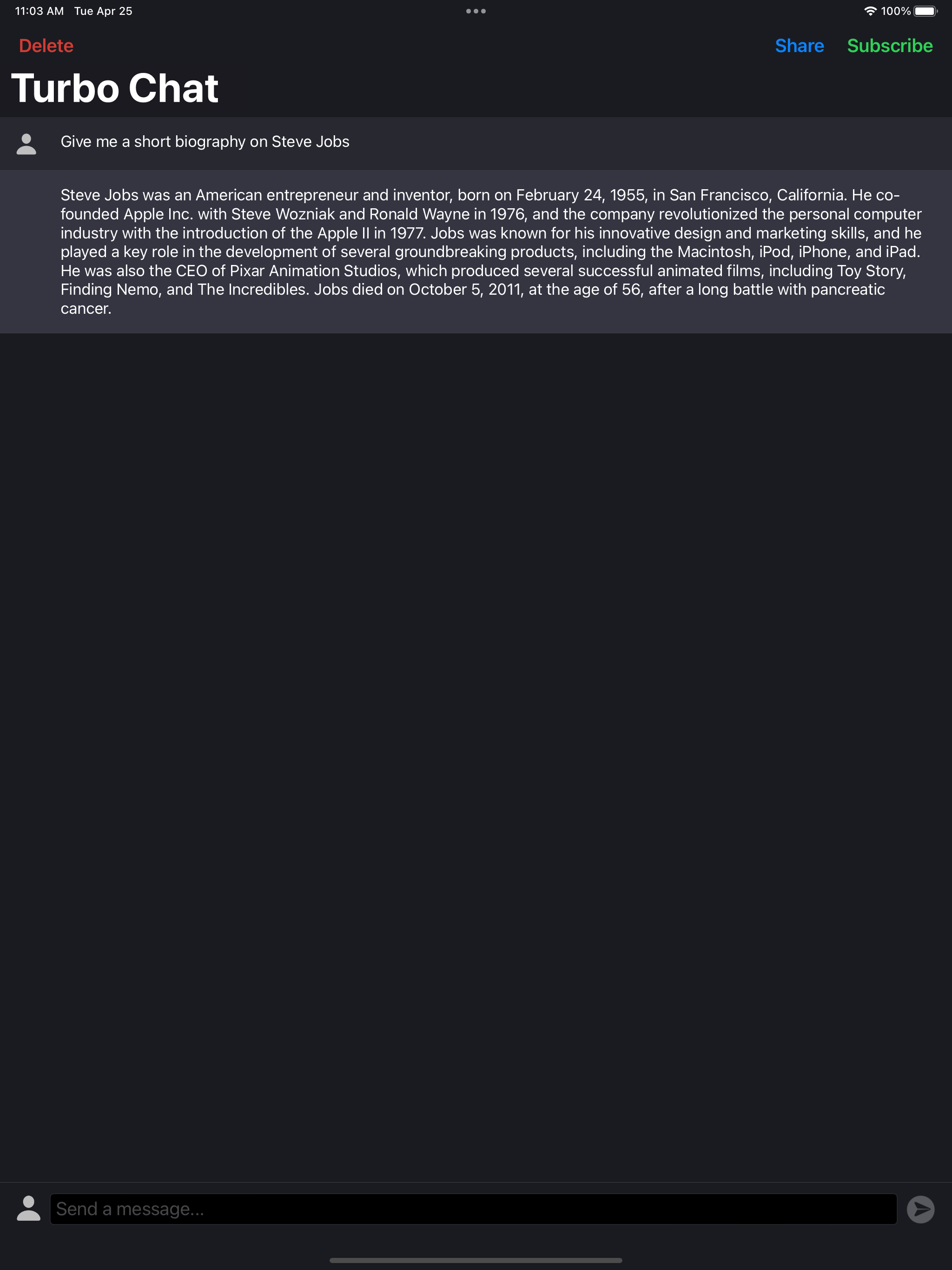 11:03 AM Tue Apr 25

100%

Delete

Share Subscribe

Turbo Chat

Give me a short biography on Steve Jobs

Steve Jobs was an American entrepreneur and inventor, born on February 24, 1955, in San Francisco, California. He co-founded Apple Inc. with Steve Wozniak and Ronald Wayne in 1976, and the company revolutionized the personal computer industry with the introduction of the Apple II in 1977. Jobs was known for his innovative design and marketing skills, and he played a key role in the development of several groundbreaking products, including the Macintosh, iPod, iPhone, and iPad. He was also the CEO of Pixar Animation Studios, which produced several successful animated films, including Toy Story, Finding Nemo, and The Incredibles. Jobs died on October 5, 2011, at the age of 56, after a long battle with pancreatic cancer.

Send a message...